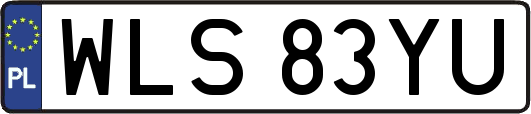 PL
WLS 83YU